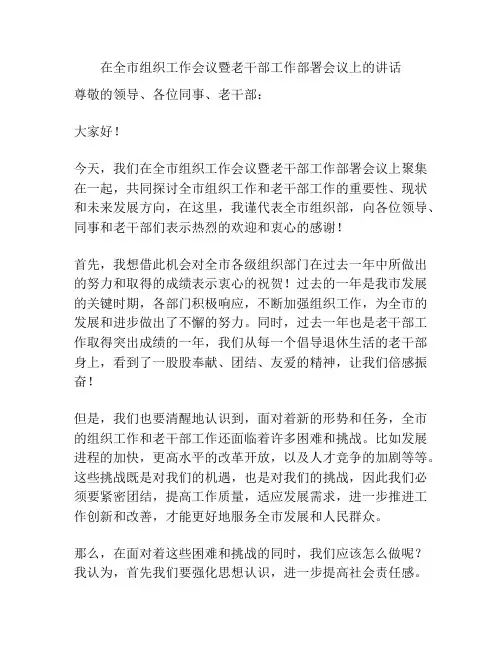 在全市组织工作会议暨老干部工作部署会议上的讲话

尊敬的领导、各位同事、老干部：

大家好！

今天，我们在全市组织工作会议暨老干部工作部署会议上聚集在一起，共同探讨全市组织工作和老干部工作的重要性、现状和未来发展方向，在这里，我谨代表全市组织部，向各位领导、同事和老干部们表示热烈的欢迎和衷心的感谢！

首先，我想借此机会对全市各级组织部门在过去一年中所做出的努力和取得的成绩表示衷心的祝贺！过去的一年是我市发展的关键时期，各部门积极响应，不断加强组织工作，为全市的发展和进步做出了不懈的努力。同时，过去一年也是老干部工作取得突出成绩的一年，我们从每一个倡导退休生活的老干部身上，看到了一股股奉献、团结、友爱的精神，让我们倍感振奋！

但是，我们也要清醒地认识到，面对着新的形势和任务，全市的组织工作和老干部工作还面临着许多困难和挑战。比如发展进程的加快，更高水平的改革开放，以及人才竞争的加剧等等。这些挑战既是对我们的机遇，也是对我们的挑战，因此我们必须要紧密团结，提高工作质量，适应发展需求，进一步推进工作创新和改善，才能更好地服务全市发展和人民群众。

那么，在面对着这些困难和挑战的同时，我们应该怎么做呢？我认为，首先我们要强化思想认识，进一步提高社会责任感。